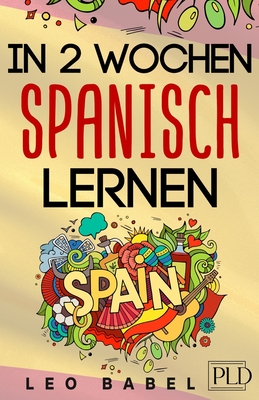 IN 2 WOCHEN
SPANISCH
LERNEN

SPAIN

LEO BABEL

PLD